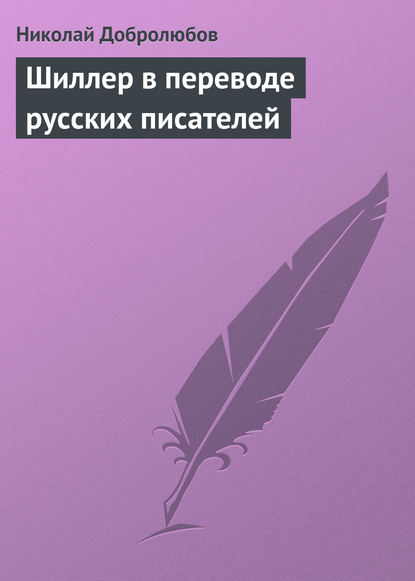 Николай Добролюбов

Шиллер в переводе русских писателей